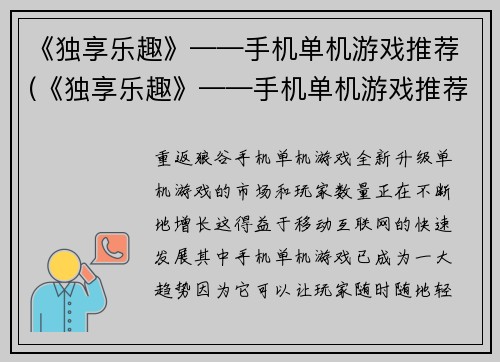 《独享乐趣》——手机单机游戏推荐（《独享乐趣》——手机单机游戏推荐

重返狼谷手机单机游戏全新升级单机游戏的市场和玩家数量正在不断地增长这得益于移动互联网的快速发展其中手机单机游戏已成为一大趋势因为它可以让玩家随时随地轻